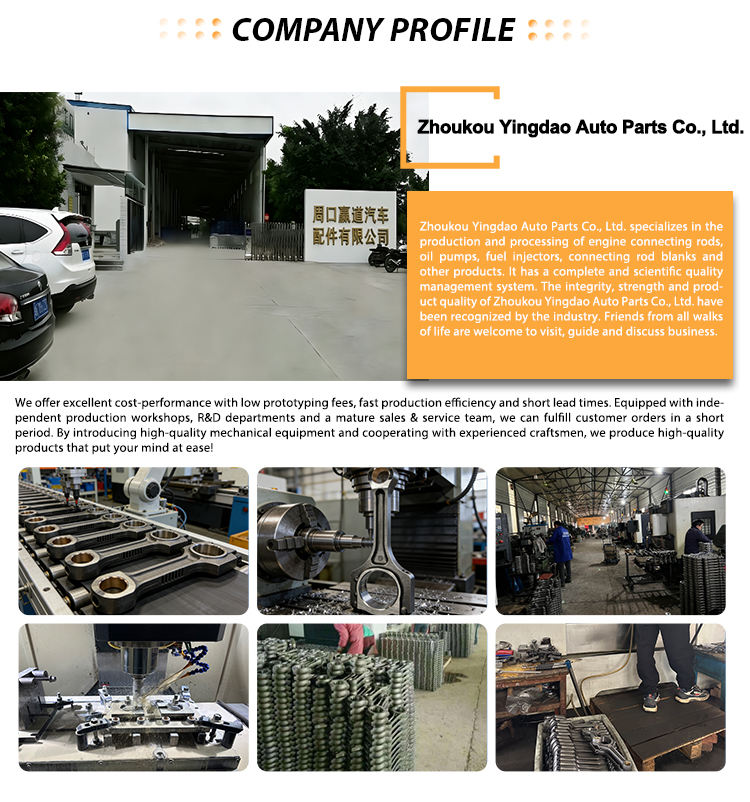 COMPANY PROFILE

周口赢道汽车配件有限公司

Zhoukou Yingdao Auto Parts Co., Ltd.

Zhoukou Yingdao Auto Parts Co., Ltd. specializes in the production and processing of engine connecting rods, oil pumps, fuel injectors, connecting rod blanks and other products. It has a complete and scientific quality management system. The integrity, strength and product quality of Zhoukou Yingdao Auto Parts Co., Ltd. have been recognized by the industry. Friends from all walks of life are welcome to visit, guide and discuss business.

We offer excellent cost-performance with low prototyping fees, fast production efficiency and short lead times. Equipped with independent production workshops, R&D departments and a mature sales & service team, we can fulfill customer orders in a short period. By introducing high-quality mechanical equipment and cooperating with experienced craftsmen, we produce high-quality products that put your mind at ease!